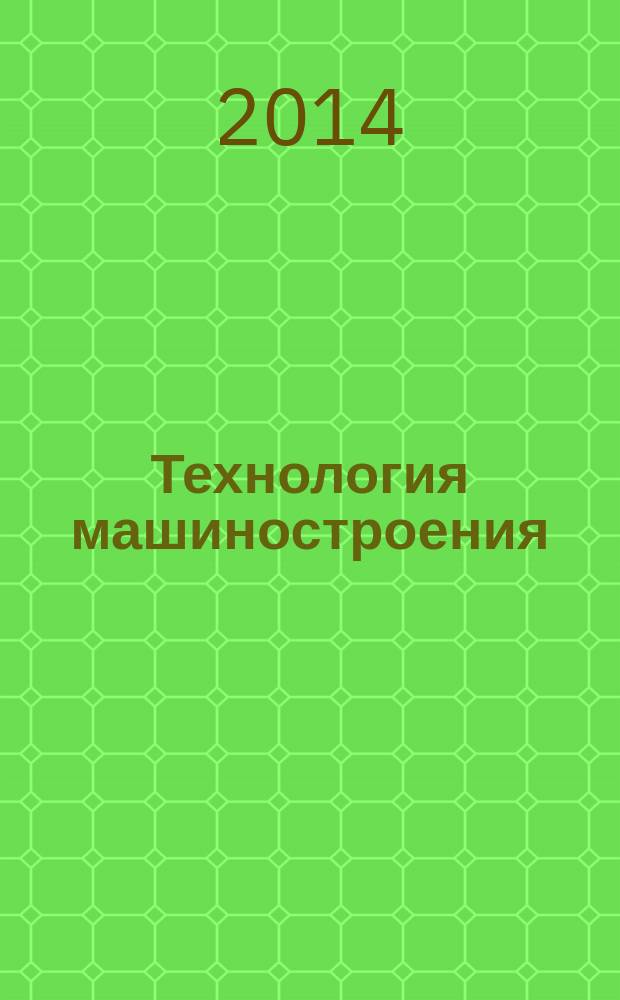 2014

Технология машиностроения